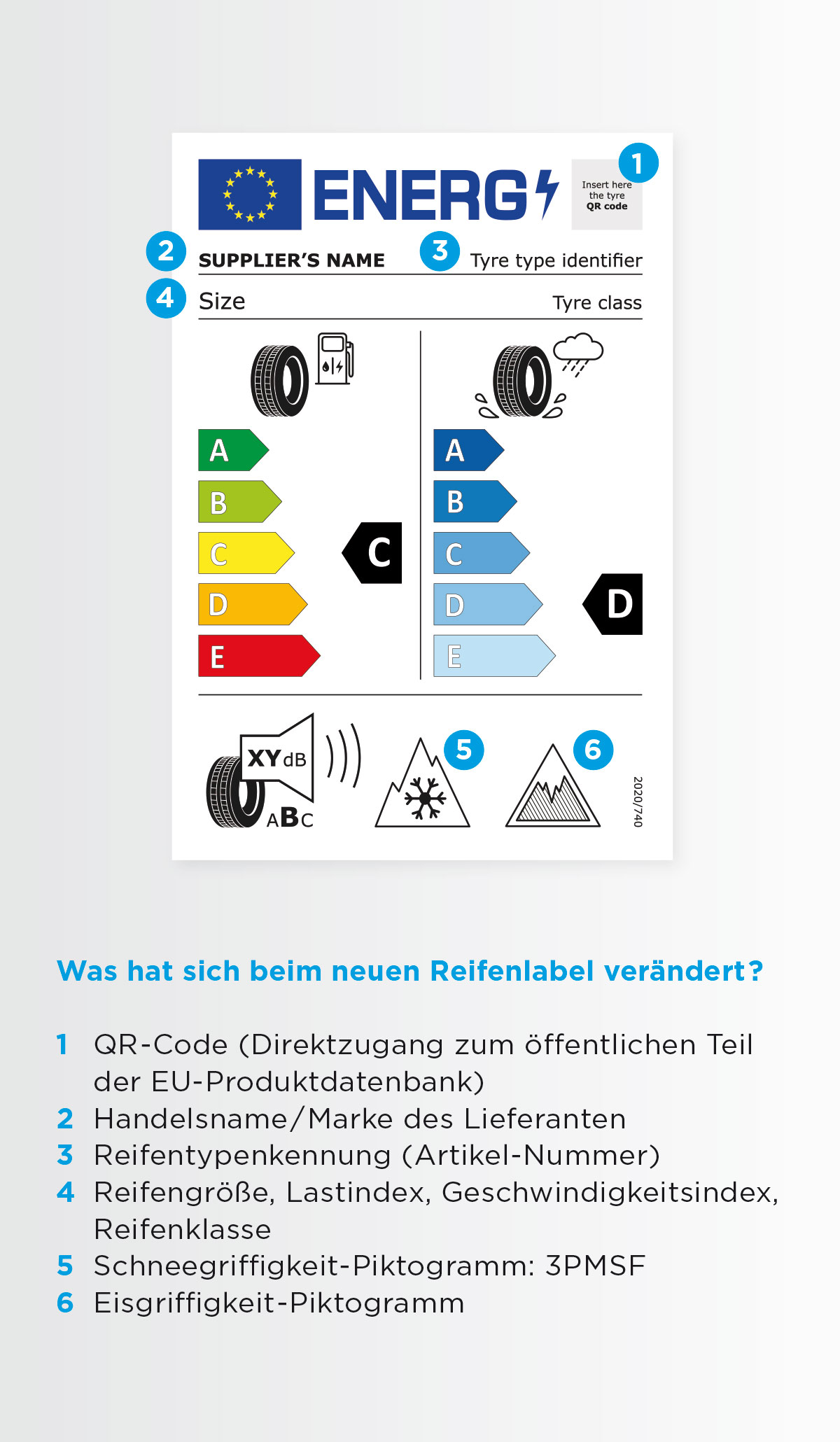 ENERG

Insert here the tyre QR code

1

2 SUPPLIER'S NAME

3 Tyre type identifier

4 Size

Tyre class

A
B
C
D
E

C

A
B
C
D
E

D

XY dB

ABC

5

6

2020/740

Was hat sich beim neuen Reifenlabel verändert?

1 QR-Code (Direktzugang zum öffentlichen Teil der EU-Produktdatenbank)
2 Handelsname/Marke des Lieferanten
3 Reifentypenkennung (Artikel-Nummer)
4 Reifengröße, Lastindex, Geschwindigkeitsindex, Reifenklasse
5 Schneegriffigkeit-Piktogramm: 3PMSF
6 Eisgriffigkeit-Piktogramm